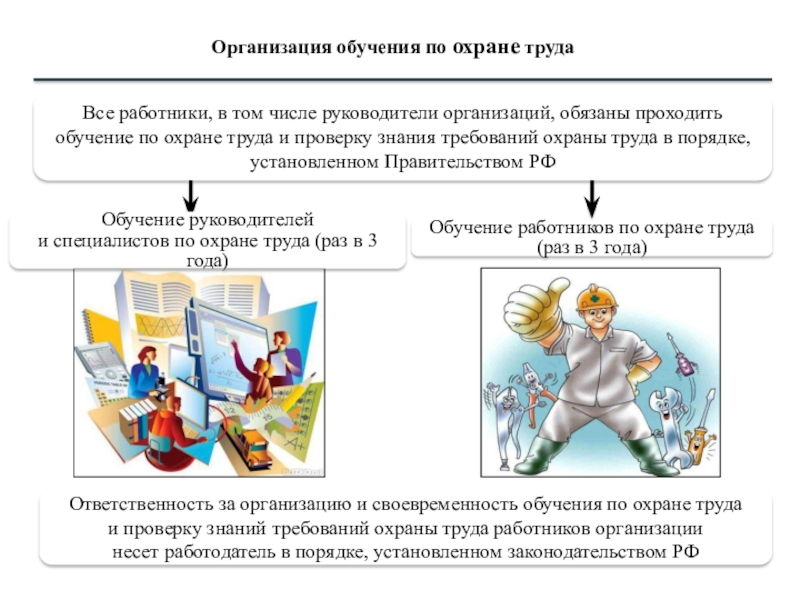 Организация обучения по охране труда

Все работники, в том числе руководители организаций, обязаны проходить обучение по охране труда и проверку знания требований охраны труда в порядке, установленном Правительством РФ

Обучение руководителей и специалистов по охране труда (раз в 3 года)

Обучение работников по охране труда (раз в 3 года)

Ответственность за организацию и своевременность обучения по охране труда и проверку знаний требований охраны труда работников организации несет работодатель в порядке, установленном законодательством РФ